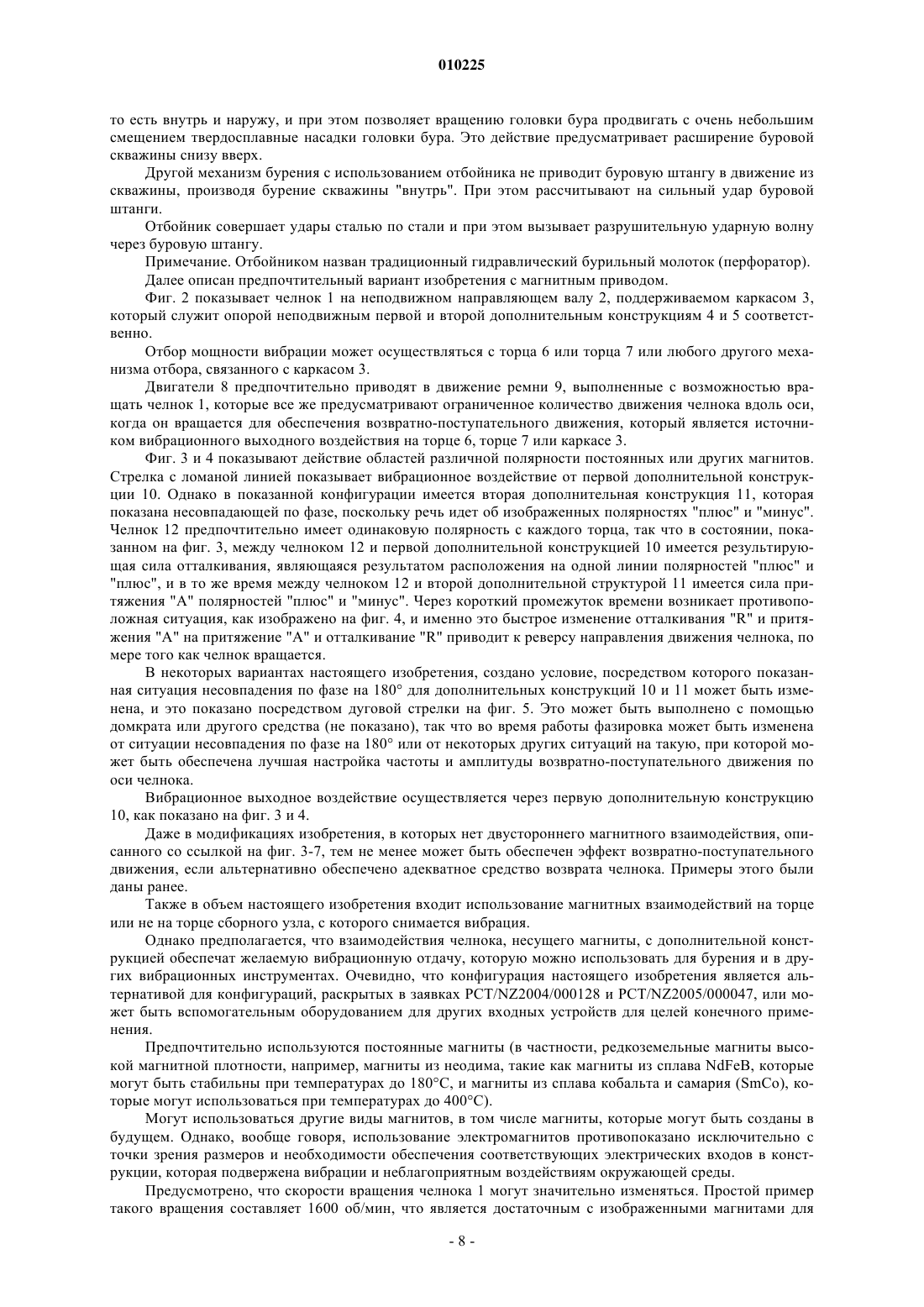 010225

то есть внутрь и наружу, и при этом позволяет вращению головки бура продвигать с очень небольшим смещением твердосплавные насадки головки бура. Это действие предусматривает расширение буровой скважины снизу вверх.

Другой механизм бурения с использованием отбойника не приводит буровую штангу в движение из скважины, производя бурение скважины "внутрь". При этом рассчитывают на сильный удар буровой штанги.

Отбойник совершает удары сталью по стали и при этом вызывает разрушительную ударную волну через буровую штангу.

Примечание. Отбойником назван традиционный гидравлический бурильный молоток (перфоратор).

Далее описан предпочтительный вариант изобретения с магнитным приводом.

Фиг. 2 показывает челнок 1 на неподвижном направляющем валу 2, поддерживаемом каркасом 3, который служит опорой неподвижным первой и второй дополнительным конструкциям 4 и 5 соответственно.

Отбор мощности вибрации может осуществляться с торца 6 или торца 7 или любого другого механизма отбора, связанного с каркасом 3.

Двигатели 8 предпочтительно приводят в движение ремни 9, выполненные с возможностью вращать челнок 1, которые все же предусматривают ограниченное количество движения челнока вдоль оси, когда он вращается для обеспечения возвратно-поступательного движения, который является источником вибрационного выходного воздействия на торце 6, торце 7 или каркасе 3.

Фиг. 3 и 4 показывают действие областей различной полярности постоянных или других магнитов. Стрелка с ломаной линией показывает вибрационное воздействие от первой дополнительной конструкции 10. Однако в показанной конфигурации имеется вторая дополнительная конструкция 11, которая показана несовпадающей по фазе, поскольку речь идет об изображенных полярностях "плюс" и "минус". Челнок 12 предпочтительно имеет одинаковую полярность с каждого торца, так что в состоянии, показанном на фиг. 3, между челноком 12 и первой дополнительной конструкцией 10 имеется результирующая сила отталкивания, являющаяся результатом расположения на одной линии полярностей "плюс" и "плюс", и в то же время между челноком 12 и второй дополнительной структурой 11 имеется сила притяжения "A" полярностей "плюс" и "минус". Через короткий промежуток времени возникает противоположная ситуация, как изображено на фиг. 4, и именно это быстрое изменение отталкивания "R" и притяжения "A" на притяжение "A" и отталкивание "R" приводит к реверсу направления движения челнока, по мере того как челнок вращается.

В некоторых вариантах настоящего изобретения, создано условие, посредством которого показанная ситуация несовпадения по фазе на 180° для дополнительных конструкций 10 и 11 может быть изменена, и это показано посредством дуговой стрелки на фиг. 5. Это может быть выполнено с помощью домкрата или другого средства (не показано), так что во время работы фазировка может быть изменена от ситуации несовпадения по фазе на 180° или от некоторых других ситуаций на такую, при которой может быть обеспечена лучшая настройка частоты и амплитуды возвратно-поступательного движения по оси челнока.

Вибрационное выходное воздействие осуществляется через первую дополнительную конструкцию 10, как показано на фиг. 3 и 4.

Даже в модификациях изобретения, в которых нет двустороннего магнитного взаимодействия, описанного со ссылкой на фиг. 3-7, тем не менее может быть обеспечен эффект возвратно-поступательного движения, если альтернативно обеспечено адекватное средство возврата челнока. Примеры этого были даны ранее.

Также в объем настоящего изобретения входит использование магнитных взаимодействий на торце или не на торце сборного узла, с которого снимается вибрация.

Однако предполагается, что взаимодействия челнока, несущего магниты, с дополнительной конструкцией обеспечат желаемую вибрационную отдачу, которую можно использовать для бурения и в других вибрационных инструментах. Очевидно, что конфигурация настоящего изобретения является альтернативой для конфигураций, раскрытых в заявках PCT/NZ2004/000128 и PCT/NZ2005/000047, или может быть вспомогательным оборудованием для других входных устройств для целей конечного применения.

Предпочтительно используются постоянные магниты (в частности, редкоземельные магниты высокой магнитной плотности, например, магниты из неодима, такие как магниты из сплава NdFeB, которые могут быть стабильны при температурах до 180°C, и магниты из сплава кобальта и самария (SmCo), которые могут использоваться при температурах до 400°C).

Могут использоваться другие виды магнитов, в том числе магниты, которые могут быть созданы в будущем. Однако, вообще говоря, использование электромагнитов противопоказано исключительно с точки зрения размеров и необходимости обеспечения соответствующих электрических входов в конструкции, которая подвержена вибрации и неблагоприятным воздействиям окружающей среды.

Предусмотрено, что скорости вращения челнока 1 могут значительно изменяться. Простой пример такого вращения составляет 1600 об/мин, что является достаточным с изображенными магнитами для

- 8 -